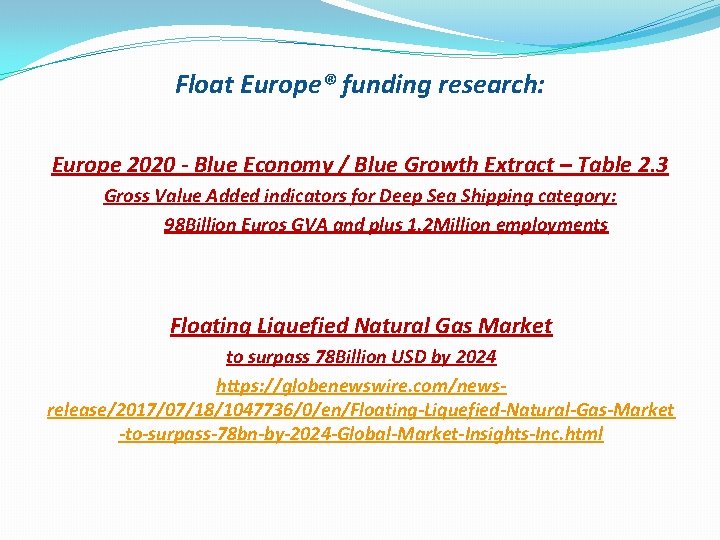 Float Europe® funding research:

Europe 2020 - Blue Economy / Blue Growth Extract – Table 2.3

Gross Value Added indicators for Deep Sea Shipping category:

98Billion Euros GVA and plus 1.2Million employments

Floating Liquefied Natural Gas Market

to surpass 78Billion USD by 2024

https://globenewswire.com/news-release/2017/07/18/1047736/0/en/Floating-Liquefied-Natural-Gas-Market-to-surpass-78bn-by-2024-Global-Market-Insights-Inc.html